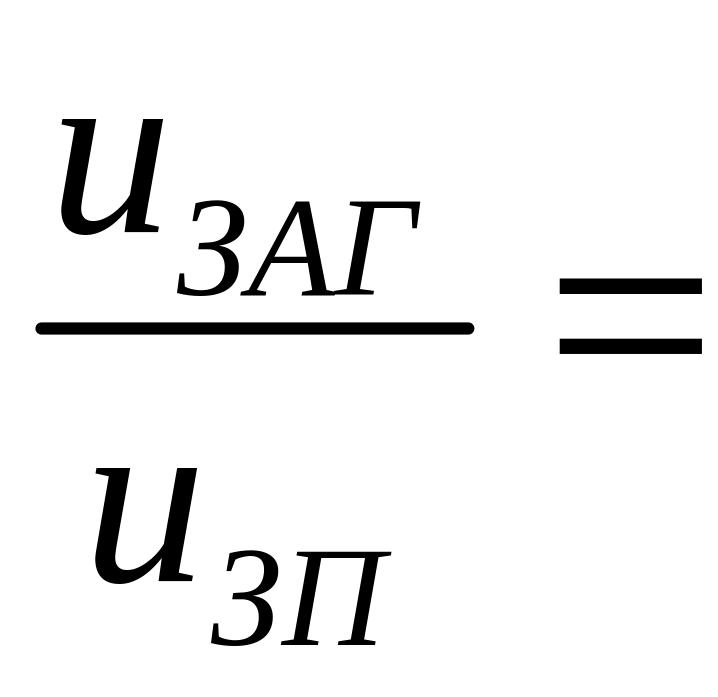 $\frac{u_{ЗАГ}}{u_{ЗП}} =$